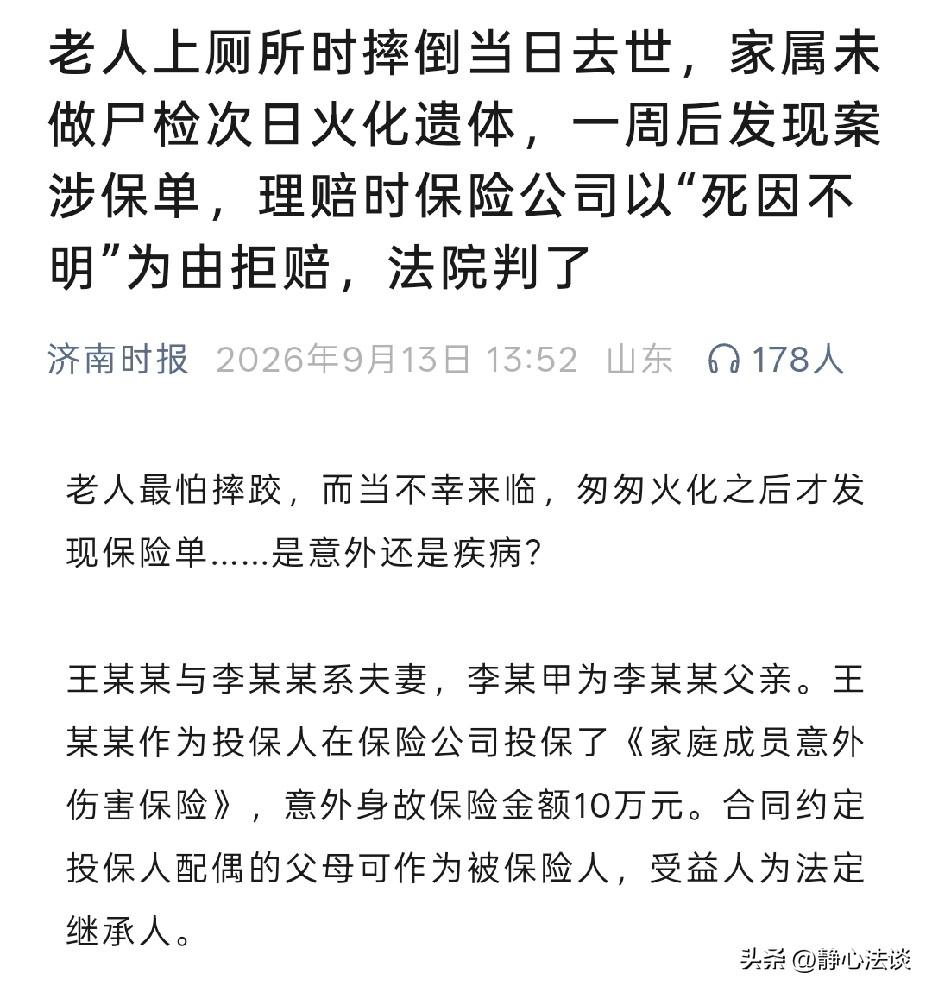 老人上厕所时摔倒当日去世，家属未做尸检次日火化遗体，一周后发现案涉保单，理赔时保险公司以“死因不明”为由拒赔，法院判了

济南时报 2026年9月13日 13:52 山东 178人

老人最怕摔跤，而当不幸来临，匆匆火化之后才发现保险单……是意外还是疾病？

王某某与李某某系夫妻，李某甲为李某某父亲。王某某作为投保人在保险公司投保了《家庭成员意外伤害保险》，意外身故保险金额10万元。合同约定投保人配偶的父母可作为被保险人，受益人为法定继承人。

头条 @静心法谈